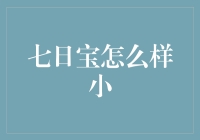 七日宝怎么样小